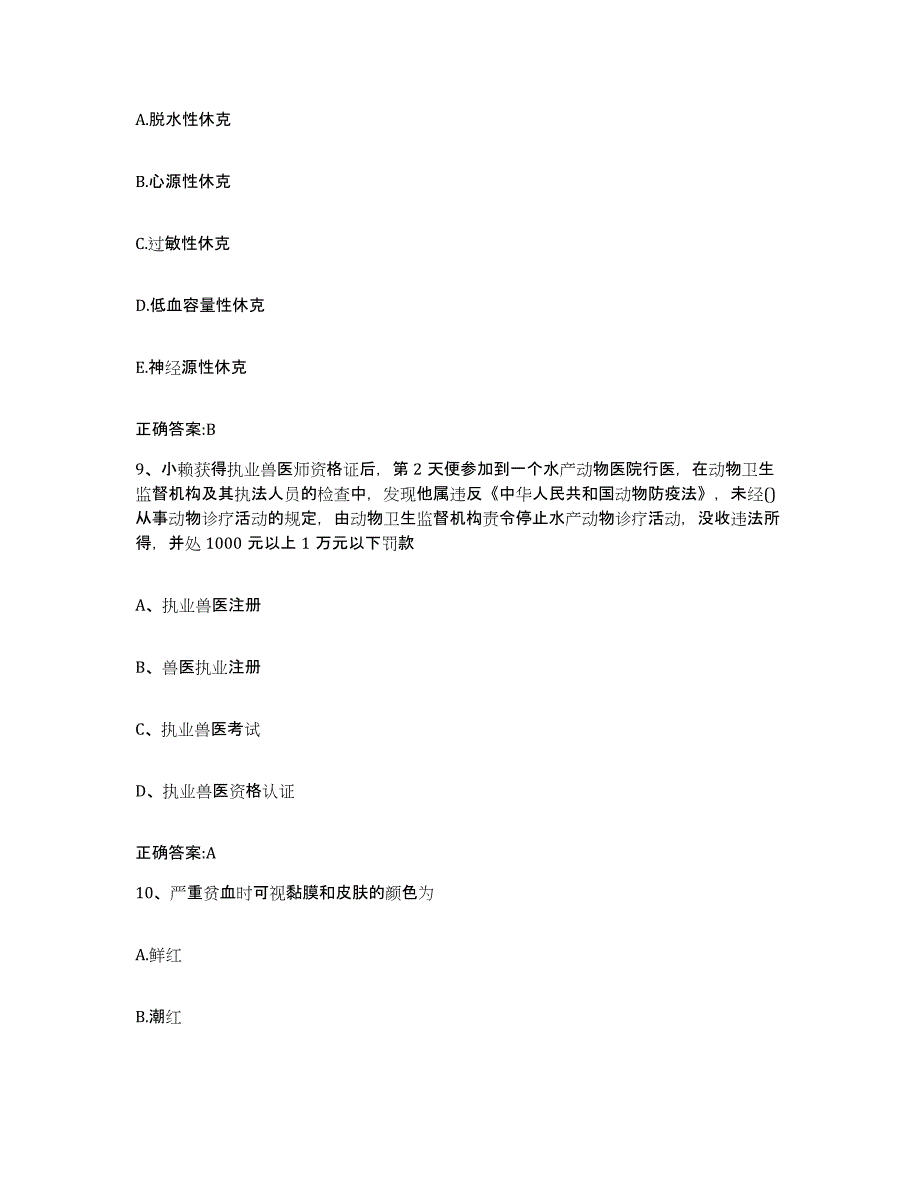 A.脱水性休克

B.心源性休克

C.过敏性休克

D.低血容量性休克

E.神经源性休克

正确答案:B

9、小赖获得执业兽医师资格证后，第 2 天便参加到一个水产动物医院行医，在动物卫生监督机构及其执法人员的检查中，发现他属违反《中华人民共和国动物防疫法》，未经()从事动物诊疗活动的规定，由动物卫生监督机构责令停止水产动物诊疗活动，没收违法所得，并处 1000 元以上 1 万元以下罚款

A、执业兽医注册

B、兽医执业注册

C、执业兽医考试

D、执业兽医资格认证

正确答案:A

10、严重贫血时可视黏膜和皮肤的颜色为

A.鲜红

B.潮红